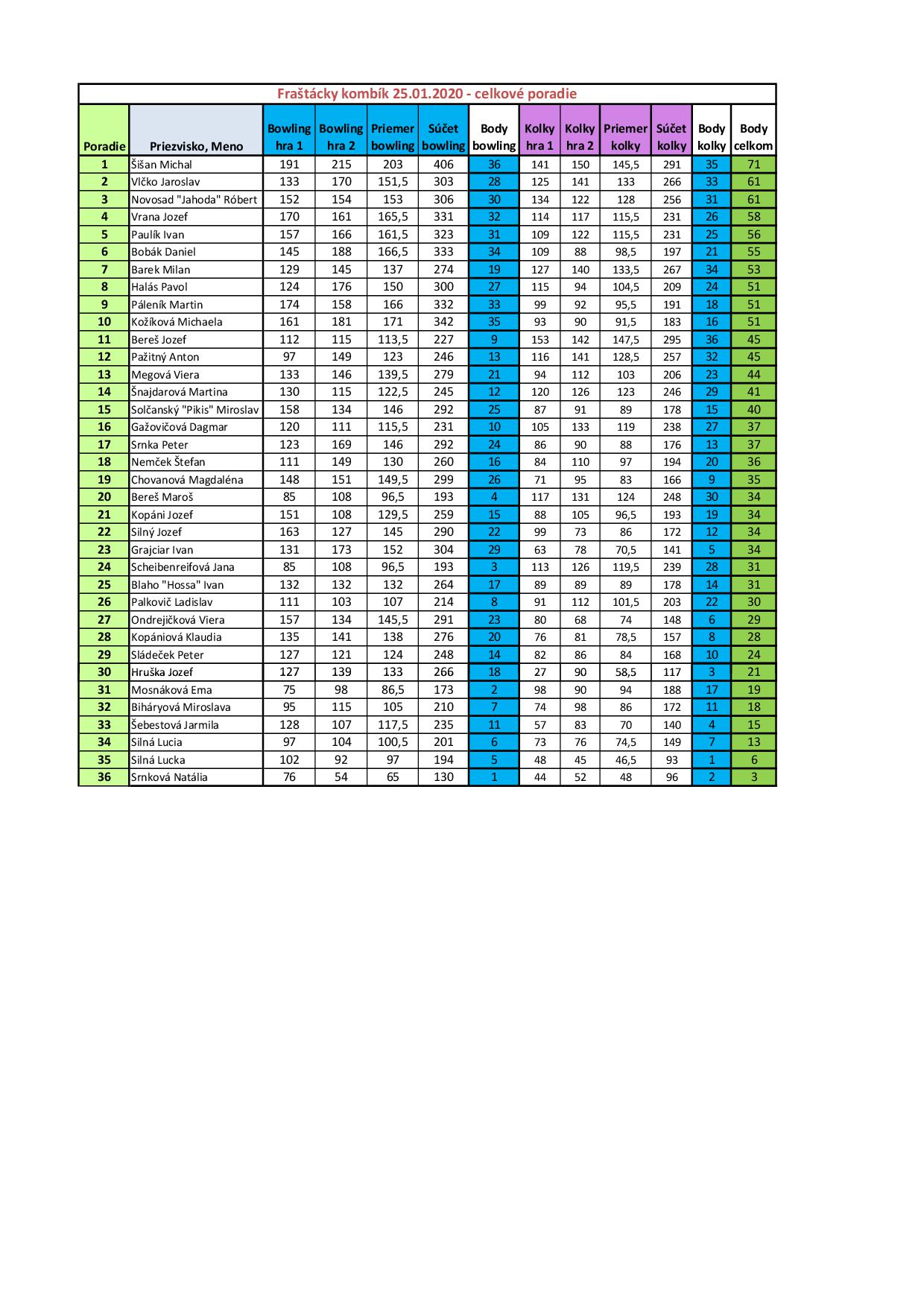 Fraštácky kombík 25.01.2020 - celkové poradie

| Poradie | Priezvisko, Meno | Bowling hra 1 | Bowling hra 2 | Priemer bowling | Súčet bowling | Body bowling | Kolky hra 1 | Kolky hra 2 | Priemer kolky | Súčet kolky | Body kolky | Body celkom |
|---|---|---|---|---|---|---|---|---|---|---|---|---|
| 1 | Šišan Michal | 191 | 215 | 203 | 406 | 36 | 141 | 150 | 145,5 | 291 | 35 | 71 |
| 2 | Vlčko Jaroslav | 133 | 170 | 151,5 | 303 | 28 | 125 | 141 | 133 | 266 | 33 | 61 |
| 3 | Novosad "Jahoda" Róbert | 152 | 154 | 153 | 306 | 30 | 134 | 122 | 128 | 256 | 31 | 61 |
| 4 | Vrana Jozef | 170 | 161 | 165,5 | 331 | 32 | 114 | 117 | 115,5 | 231 | 26 | 58 |
| 5 | Paulík Ivan | 157 | 166 | 161,5 | 323 | 31 | 109 | 122 | 115,5 | 231 | 25 | 56 |
| 6 | Bobák Daniel | 145 | 188 | 166,5 | 333 | 34 | 109 | 88 | 98,5 | 197 | 21 | 55 |
| 7 | Barek Milan | 129 | 145 | 137 | 274 | 19 | 127 | 140 | 133,5 | 267 | 34 | 53 |
| 8 | Halás Pavol | 124 | 176 | 150 | 300 | 27 | 115 | 94 | 104,5 | 209 | 24 | 51 |
| 9 | Páleník Martin | 174 | 158 | 166 | 332 | 33 | 99 | 92 | 95,5 | 191 | 18 | 51 |
| 10 | Kožíková Michaela | 161 | 181 | 171 | 342 | 35 | 93 | 90 | 91,5 | 183 | 16 | 51 |
| 11 | Bereš Jozef | 112 | 115 | 113,5 | 227 | 9 | 153 | 142 | 147,5 | 295 | 36 | 45 |
| 12 | Pažitný Anton | 97 | 149 | 123 | 246 | 13 | 116 | 141 | 128,5 | 257 | 32 | 45 |
| 13 | Megová Viera | 133 | 146 | 139,5 | 279 | 21 | 94 | 112 | 103 | 206 | 23 | 44 |
| 14 | Šnajdarová Martina | 130 | 115 | 122,5 | 245 | 12 | 120 | 126 | 123 | 246 | 29 | 41 |
| 15 | Solčanský "Pikis" Miroslav | 158 | 134 | 146 | 292 | 25 | 87 | 91 | 89 | 178 | 15 | 40 |
| 16 | Gažovičová Dagmar | 120 | 111 | 115,5 | 231 | 10 | 105 | 133 | 119 | 238 | 27 | 37 |
| 17 | Srnka Peter | 123 | 169 | 146 | 292 | 24 | 86 | 90 | 88 | 176 | 13 | 37 |
| 18 | Nemček Štefan | 111 | 149 | 130 | 260 | 16 | 84 | 110 | 97 | 194 | 20 | 36 |
| 19 | Chovanová Magdaléna | 148 | 151 | 149,5 | 299 | 26 | 71 | 95 | 83 | 166 | 9 | 35 |
| 20 | Bereš Maroš | 85 | 108 | 96,5 | 193 | 4 | 117 | 131 | 124 | 248 | 30 | 34 |
| 21 | Kopáni Jozef | 151 | 108 | 129,5 | 259 | 15 | 88 | 105 | 96,5 | 193 | 19 | 34 |
| 22 | Silný Jozef | 163 | 127 | 145 | 290 | 22 | 99 | 73 | 86 | 172 | 12 | 34 |
| 23 | Grajciar Ivan | 131 | 173 | 152 | 304 | 29 | 63 | 78 | 70,5 | 141 | 5 | 34 |
| 24 | Scheibenreifová Jana | 85 | 108 | 96,5 | 193 | 3 | 113 | 126 | 119,5 | 239 | 28 | 31 |
| 25 | Blaho "Hossa" Ivan | 132 | 132 | 132 | 264 | 17 | 89 | 89 | 89 | 178 | 14 | 31 |
| 26 | Palkovič Ladislav | 111 | 103 | 107 | 214 | 8 | 91 | 112 | 101,5 | 203 | 22 | 30 |
| 27 | Ondrejičková Viera | 157 | 134 | 145,5 | 291 | 23 | 80 | 68 | 74 | 148 | 6 | 29 |
| 28 | Kopániová Klaudia | 135 | 141 | 138 | 276 | 20 | 76 | 81 | 78,5 | 157 | 8 | 28 |
| 29 | Sládeček Peter | 127 | 121 | 124 | 248 | 14 | 82 | 86 | 84 | 168 | 10 | 24 |
| 30 | Hruška Jozef | 127 | 139 | 133 | 266 | 18 | 27 | 90 | 58,5 | 117 | 3 | 21 |
| 31 | Mosnáková Ema | 75 | 98 | 86,5 | 173 | 2 | 98 | 90 | 94 | 188 | 17 | 19 |
| 32 | Biháryová Miroslava | 95 | 115 | 105 | 210 | 7 | 74 | 98 | 86 | 172 | 11 | 18 |
| 33 | Šebestová Jarmila | 128 | 107 | 117,5 | 235 | 11 | 57 | 83 | 70 | 140 | 4 | 15 |
| 34 | Silná Lucia | 97 | 104 | 100,5 | 201 | 6 | 73 | 76 | 74,5 | 149 | 7 | 13 |
| 35 | Silná Lucka | 102 | 92 | 97 | 194 | 5 | 48 | 45 | 46,5 | 93 | 1 | 6 |
| 36 | Srnková Natália | 76 | 54 | 65 | 130 | 1 | 44 | 52 | 48 | 96 | 2 | 3 |